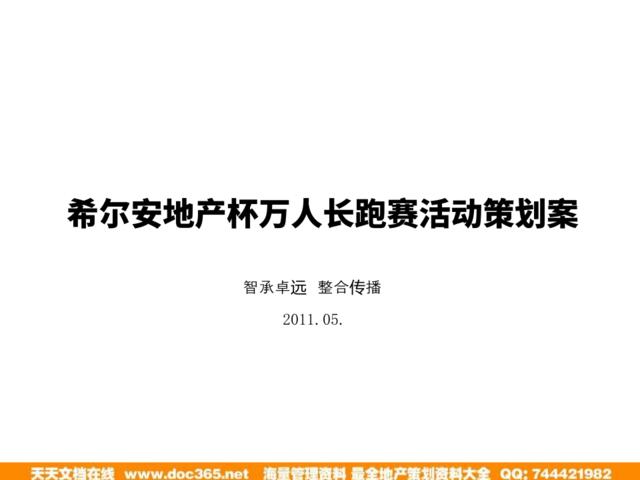 希尔安地产杯万人长跑赛活动策划案

智承卓远 整合传播

2011.05.

天天文档在线 www.doc365.net 海量管理资料 最全地产策划资料大全 QQ: 744421982